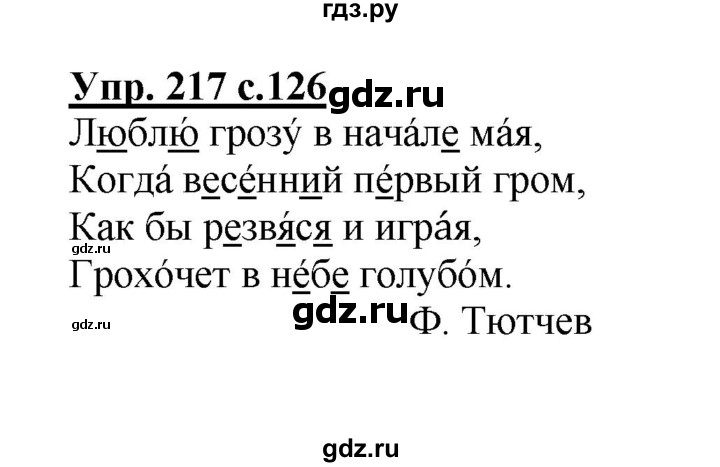 гдз.ру

Упр. 217 с.126 gdz.ru

Люблю́ грозу́ в нача́ле ма́я,
Когда́ весе́нний пе́рвый гром,
Как бы резвя́ся и игра́я,
gdz.ru
Грохо́чет в не́бе голубо́м.

gdz.ru gdz.ru Ф. Тютчев

gdz.ru